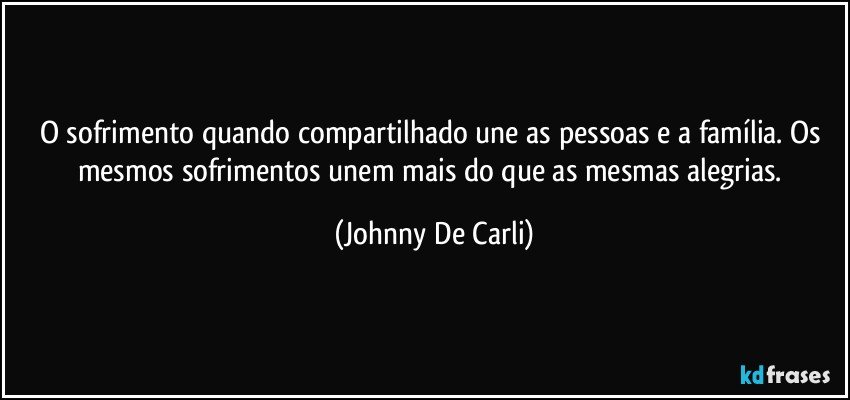 O sofrimento quando compartilhado une as pessoas e a família. Os mesmos sofrimentos unem mais do que as mesmas alegrias.

(Johnny De Carli)

kdfrases